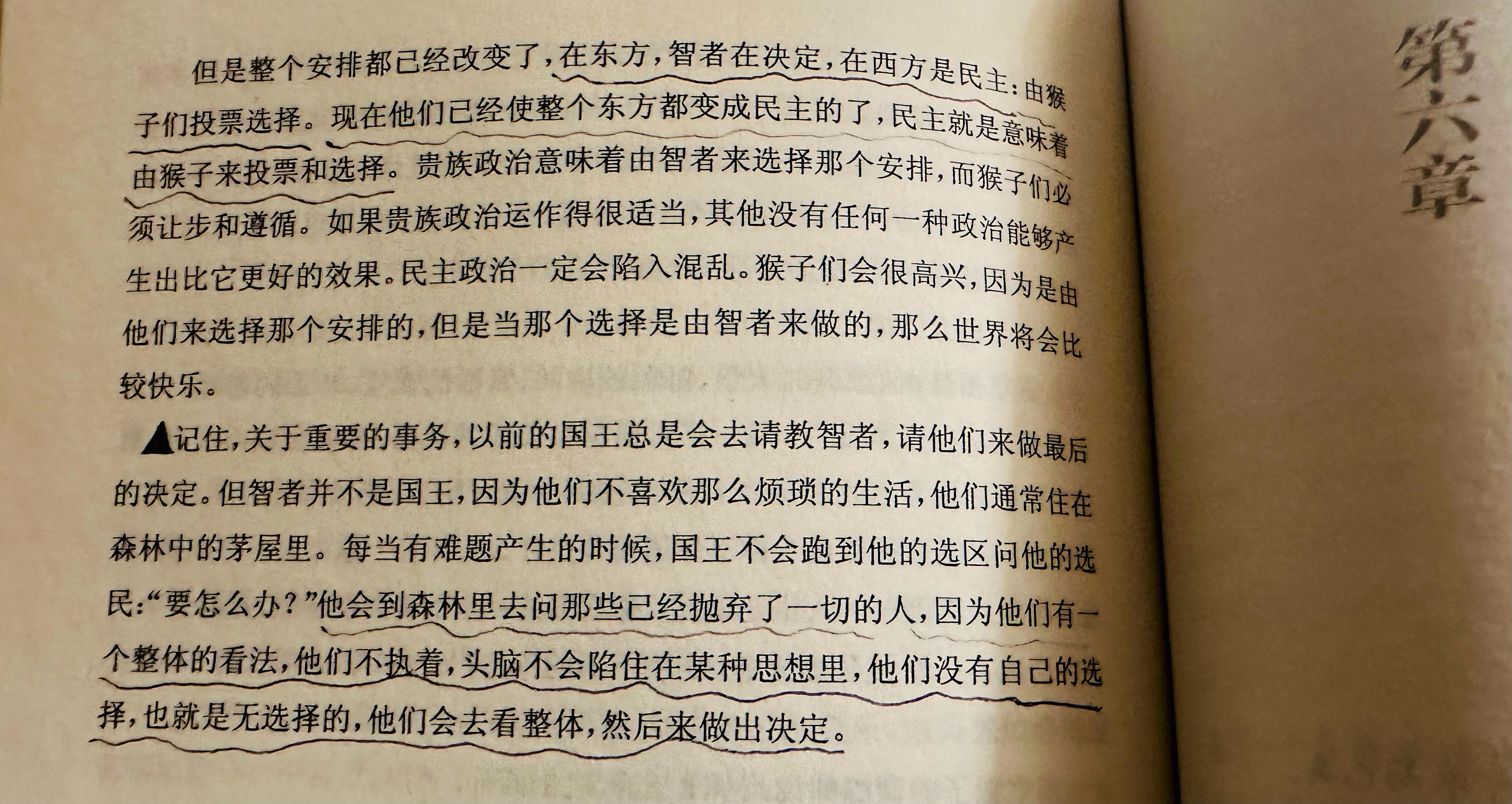 但是整个安排都已经改变了,在东方,智者在决定,在西方是民主:由猴子们投票选择。现在他们已经使整个东方都变成民主的了,民主就是意味着由猴子来投票和选择。贵族政治意味着由智者来选择那个安排,而猴子们必须让步和遵循。如果贵族政治运作得很适当,其他没有任何一种政治能够产生出比它更好的效果。民主政治一定会陷入混乱。猴子们会很高兴,因为是由他们来选择那个安排的,但是当那个选择是由智者来做的,那么世界将会比较快乐。

▲记住,关于重要的事务,以前的国王总是会去请教智者,请他们来做最后的决定。但智者并不是国王,因为他们不喜欢那么烦琐的生活,他们通常住在森林中的茅屋里。每当有难题产生的时候,国王不会跑到他的选区问他的选民:“要怎么办?”他会到森林里去问那些已经抛弃了一切的人,因为他们有一个整体的看法,他们不执着,头脑不会陷住在某种思想里,他们没有自己的选择,也就是无选择的,他们会去看整体,然后来做出决定。

第六章